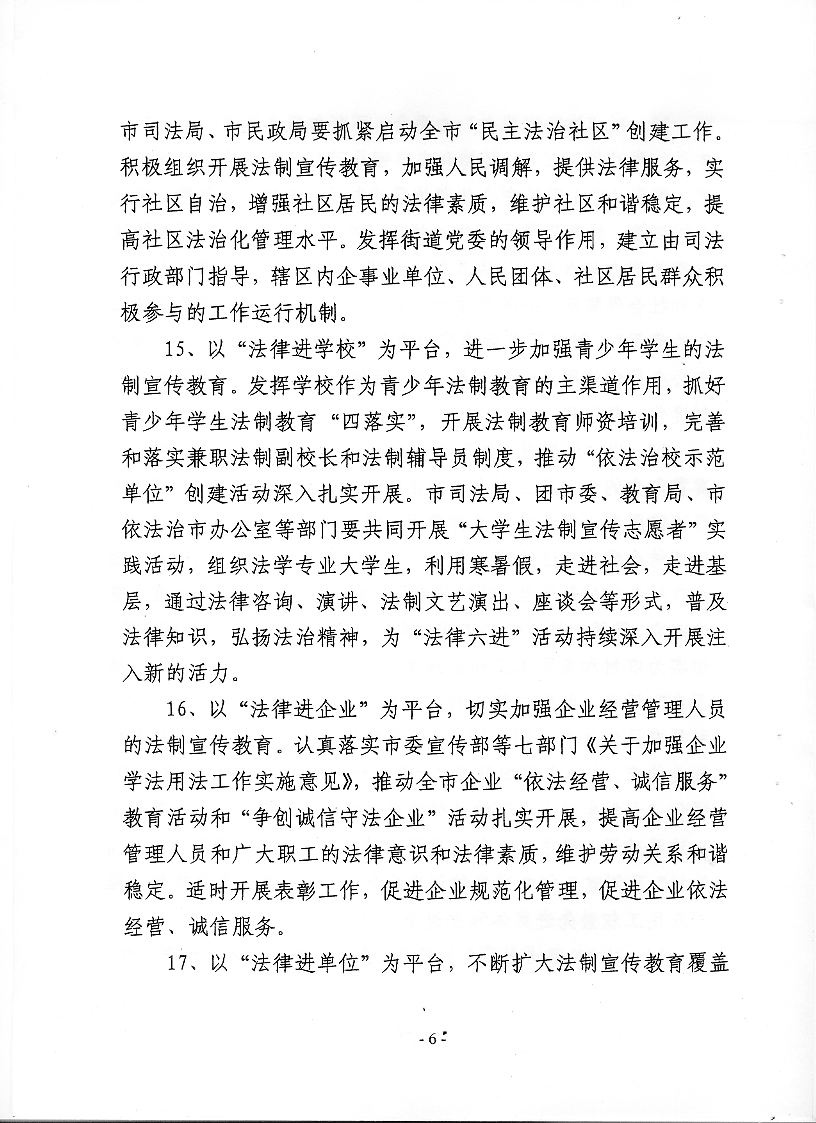 市司法局、市民政局要抓紧启动全市“民主法治社区”创建工作。积极组织开展法制宣传教育，加强人民调解，提供法律服务，实行社区自治，增强社区居民的法律素质，维护社区和谐稳定，提高社区法治化管理水平。发挥街道党委的领导作用，建立由司法行政部门指导，辖区内企事业单位、人民团体、社区居民群众积极参与的工作运行机制。

15、以“法律进学校”为平台，进一步加强青少年学生的法制宣传教育。发挥学校作为青少年法制教育的主渠道作用，抓好青少年学生法制教育“四落实”，开展法制教育师资培训，完善和落实兼职法制副校长和法制辅导员制度，推动“依法治校示范单位”创建活动深入扎实开展。市司法局、团市委、教育局、市依法治市办公室等部门要共同开展“大学生法制宣传志愿者”实践活动，组织法学专业大学生，利用寒暑假，走进社会，走进基层，通过法律咨询、演讲、法制文艺演出、座谈会等形式，普及法律知识，弘扬法治精神，为“法律六进”活动持续深入开展注入新的活力。

16、以“法律进企业”为平台，切实加强企业经营管理人员的法制宣传教育。认真落实市委宣传部等七部门《关于加强企业学法用法工作实施意见》，推动全市企业“依法经营、诚信服务”教育活动和“争创诚信守法企业”活动扎实开展，提高企业经营管理人员和广大职工的法律意识和法律素质，维护劳动关系和谐稳定。适时开展表彰工作，促进企业规范化管理，促进企业依法经营、诚信服务。

17、以“法律进单位”为平台，不断扩大法制宣传教育覆盖

- 6 -